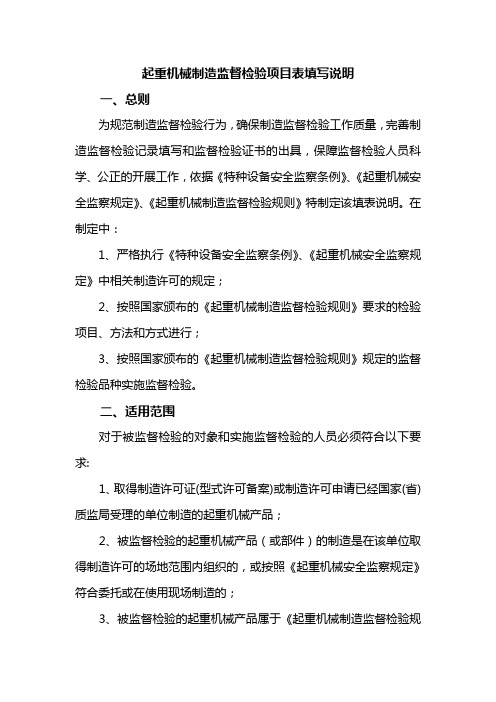 起重机械制造监督检验项目表填写说明

一、总则

为规范制造监督检验行为，确保制造监督检验工作质量，完善制造监督检验记录填写和监督检验证书的出具，保障监督检验人员科学、公正的开展工作，依据《特种设备安全监察条例》、《起重机械安全监察规定》、《起重机械制造监督检验规则》特制定该填表说明。在制定中：

1、严格执行《特种设备安全监察条例》、《起重机械安全监察规定》中相关制造许可的规定；

2、按照国家颁布的《起重机械制造监督检验规则》要求的检验项目、方法和方式进行；

3、按照国家颁布的《起重机械制造监督检验规则》规定的监督检验品种实施监督检验。

二、适用范围

对于被监督检验的对象和实施监督检验的人员必须符合以下要求:

1、取得制造许可证(型式许可备案)或制造许可申请已经国家(省)质监局受理的单位制造的起重机械产品；

2、被监督检验的起重机械产品（或部件）的制造是在该单位取得制造许可的场地范围内组织的，或按照《起重机械安全监察规定》符合委托或在使用现场制造的；

3、被监督检验的起重机械产品属于《起重机械制造监督检验规